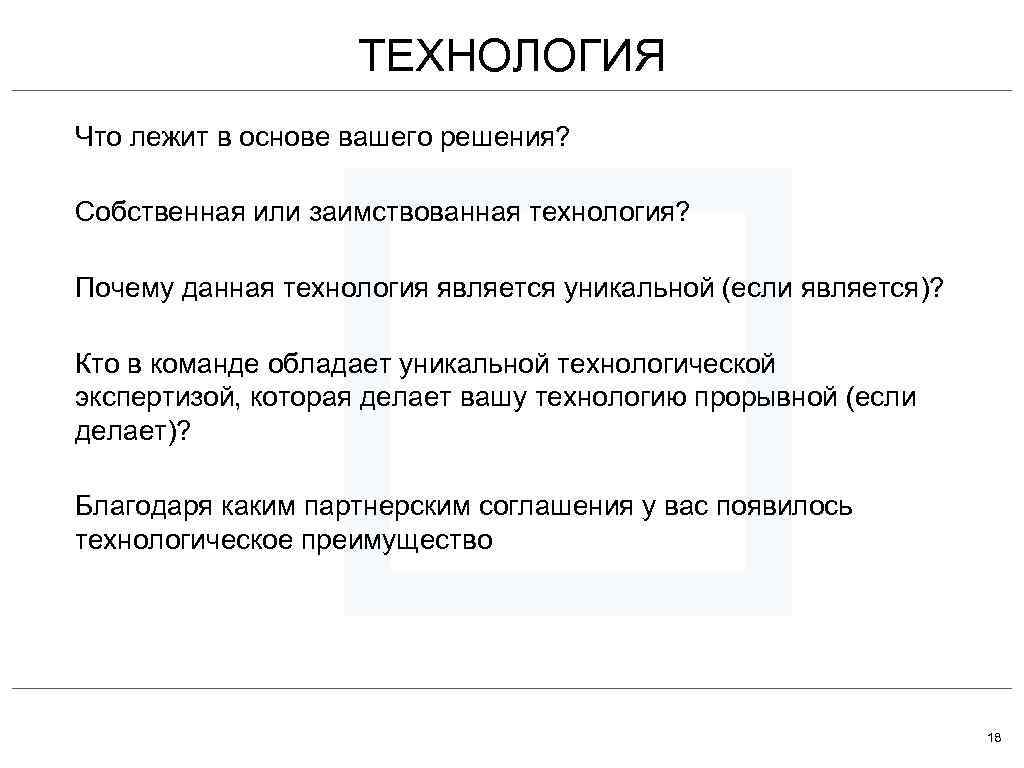 ТЕХНОЛОГИЯ

Что лежит в основе вашего решения?

Собственная или заимствованная технология?

Почему данная технология является уникальной (если является)?

Кто в команде обладает уникальной технологической экспертизой, которая делает вашу технологию прорывной (если делает)?

Благодаря каким партнерским соглашения у вас появилось технологическое преимущество

18